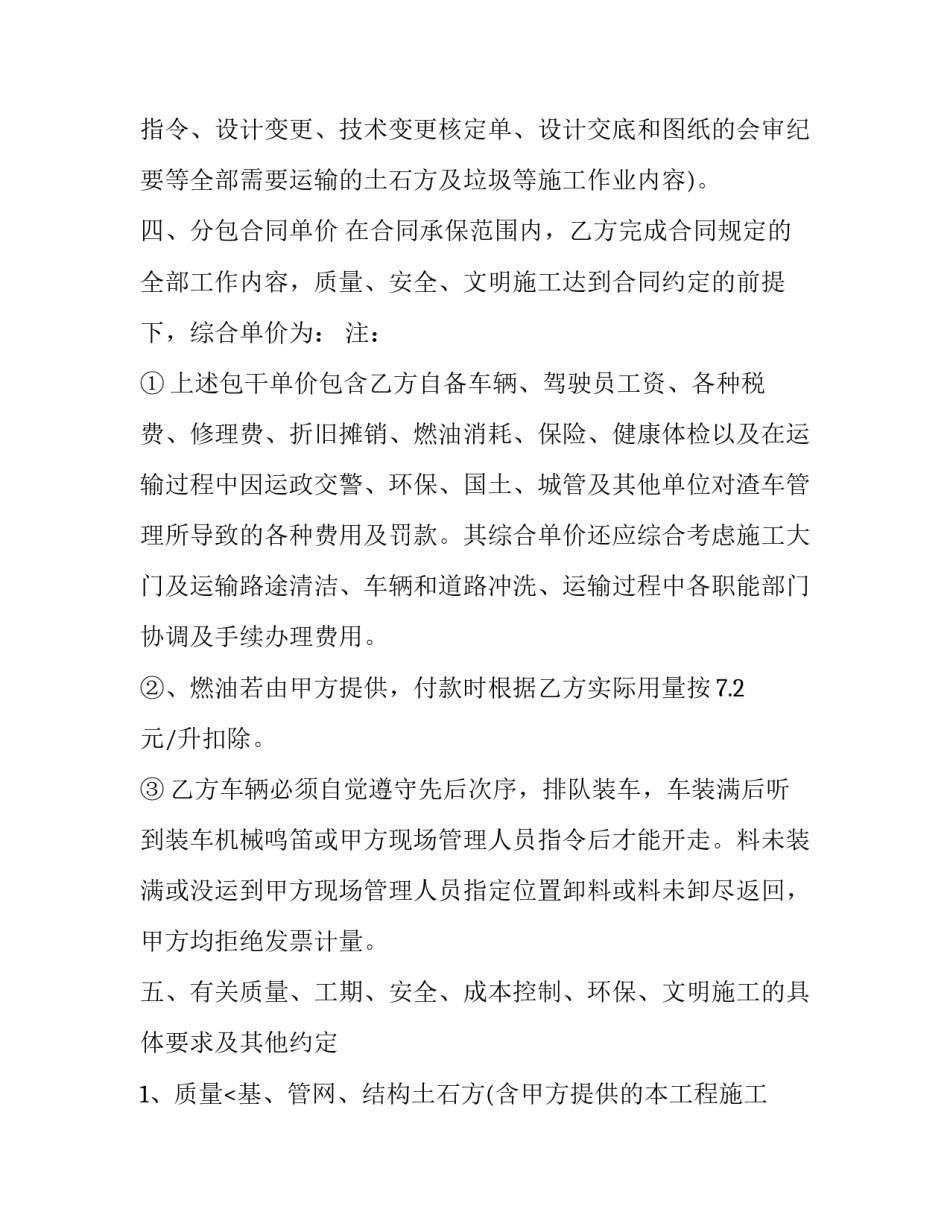 指令、设计变更、技术变更核定单、设计交底和图纸的会审纪要等全部需要运输的土石方及垃圾等施工作业内容)。

四、分包合同单价 在合同承保范围内，乙方完成合同规定的全部工作内容，质量、安全、文明施工达到合同约定的前提下，综合单价为： 注：

① 上述包干单价包含乙方自备车辆、驾驶员工资、各种税费、修理费、折旧摊销、燃油消耗、保险、健康体检以及在运输过程中因运政交警、环保、国土、城管及其他单位对渣车管理所导致的各种费用及罚款。其综合单价还应综合考虑施工大门及运输路途清洁、车辆和道路冲洗、运输过程中各职能部门协调及手续办理费用。

②、燃油若由甲方提供，付款时根据乙方实际用量按 7.2 元/升扣除。

③ 乙方车辆必须自觉遵守先后次序，排队装车，车装满后听到装车机械鸣笛或甲方现场管理人员指令后才能开走。料未装满或没运到甲方现场管理人员指定位置卸料或料未卸尽返回，甲方均拒绝发票计量。

五、有关质量、工期、安全、成本控制、环保、文明施工的具体要求及其他约定

1、质量<基、管网、结构土石方(含甲方提供的本工程施工